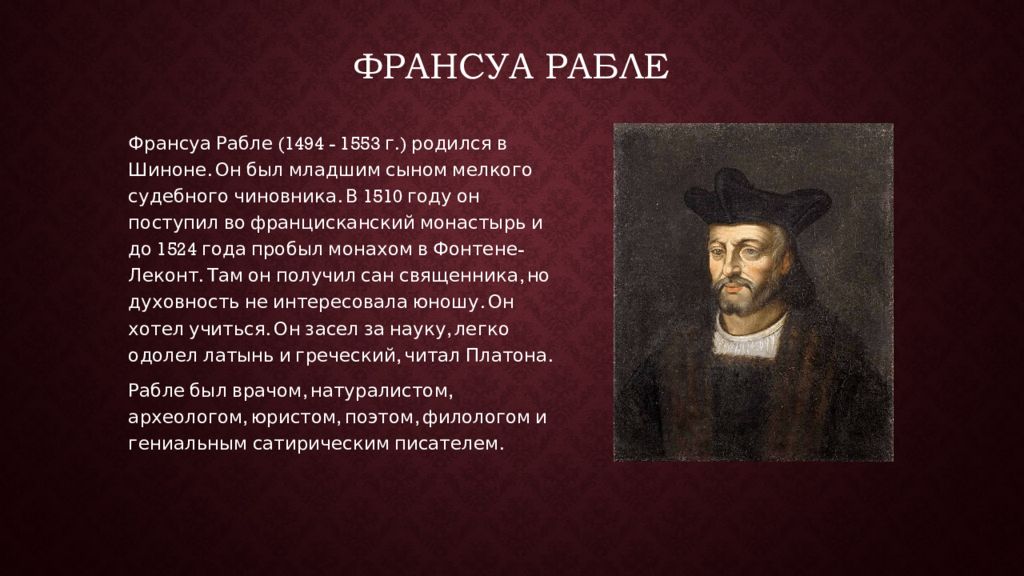 ФРАНСУА РАБЛЕ

Франсуа Рабле (1494 - 1553 г.) родился в Шиноне. Он был младшим сыном мелкого судебного чиновника. В 1510 году он поступил во францисканский монастырь и до 1524 года пробыл монахом в Фонтене-Леконт. Там он получил сан священника, но духовность не интересовала юношу. Он хотел учиться. Он засел за науку, легко одолел латынь и греческий, читал Платона.

Рабле был врачом, натуралистом, археологом, юристом, поэтом, филологом и гениальным сатирическим писателем.